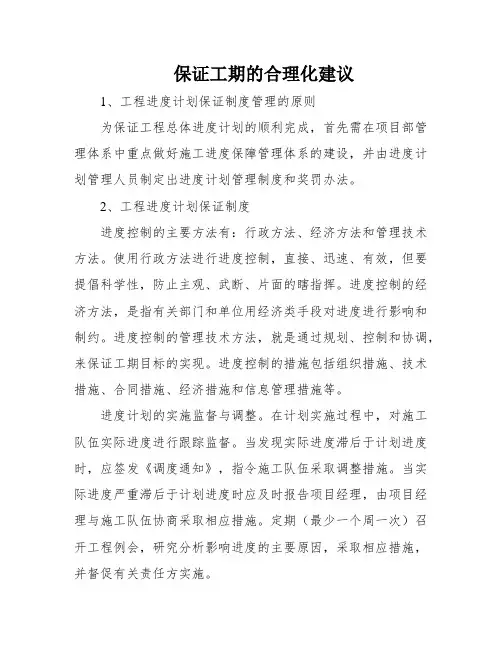 保证工期的合理化建议

1、工程进度计划保证制度管理的原则

为保证工程总体进度计划的顺利完成，首先需在项目部管理体系中重点做好施工进度保障管理体系的建设，并由进度计划管理人员制定出进度计划管理制度和奖罚办法。

2、工程进度计划保证制度

进度控制的主要方法有：行政方法、经济方法和管理技术方法。使用行政方法进行进度控制，直接、迅速、有效，但要提倡科学性，防止主观、武断、片面的瞎指挥。进度控制的经济方法，是指有关部门和单位用经济类手段对进度进行影响和制约。进度控制的管理技术方法，就是通过规划、控制和协调，来保证工期目标的实现。进度控制的措施包括组织措施、技术措施、合同措施、经济措施和信息管理措施等。

进度计划的实施监督与调整。在计划实施过程中，对施工队伍实际进度进行跟踪监督。当发现实际进度滞后于计划进度时，应签发《调度通知》，指令施工队伍采取调整措施。当实际进度严重滞后于计划进度时应及时报告项目经理，由项目经理与施工队伍协商采取相应措施。定期（最少一个周一次）召开工程例会，研究分析影响进度的主要原因，采取相应措施，并督促有关责任方实施。